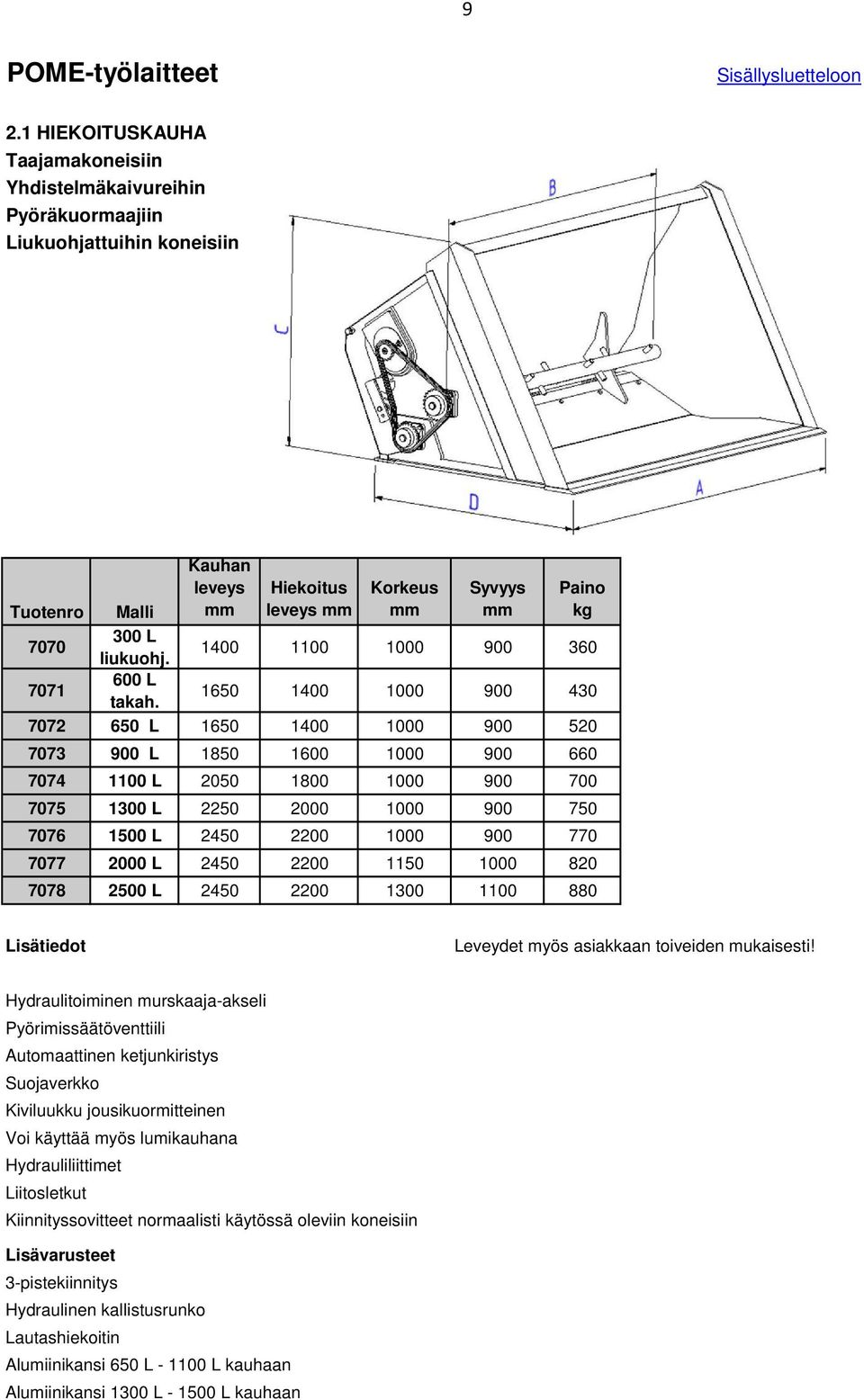 9

POME-työlaitteet

Sisällysluetteloon

2.1 HIEKOITUSKAUHA
Taajamakoneisiin
Yhdistelmäkaivureihin
Pyöräkuormaajiin
Liukuohjattuihin koneisiin

B

C

D

A

| Tuotenro | Malli | Kauhan leveys mm | Hiekoitus leveys mm | Korkeus mm | Syvyys mm | Paino kg |
|---|---|---|---|---|---|---|
| 7070 | 300 L liukuohj. | 1400 | 1100 | 1000 | 900 | 360 |
| 7071 | 600 L takah. | 1650 | 1400 | 1000 | 900 | 430 |
| 7072 | 650 L | 1650 | 1400 | 1000 | 900 | 520 |
| 7073 | 900 L | 1850 | 1600 | 1000 | 900 | 660 |
| 7074 | 1100 L | 2050 | 1800 | 1000 | 900 | 700 |
| 7075 | 1300 L | 2250 | 2000 | 1000 | 900 | 750 |
| 7076 | 1500 L | 2450 | 2200 | 1000 | 900 | 770 |
| 7077 | 2000 L | 2450 | 2200 | 1150 | 1000 | 820 |
| 7078 | 2500 L | 2450 | 2200 | 1300 | 1100 | 880 |

Lisätiedot

Leveydet myös asiakkaan toiveiden mukaisesti!

Hydraulitoiminen murskaaja-akseli
Pyörimissäätöventtiili
Automaattinen ketjunkiristys
Suojaverkko
Kiviluukku jousikuormitteinen
Voi käyttää myös lumikauhana
Hydrauliliittimet
Liitosletkut
Kiinnityssovitteet normaalisti käytössä oleviin koneisiin

Lisävarusteet
3-pistekiinnitys
Hydraulinen kallistusrunko
Lautashiekoitin
Alumiinikansi 650 L - 1100 L kauhaan
Alumiinikansi 1300 L - 1500 L kauhaan